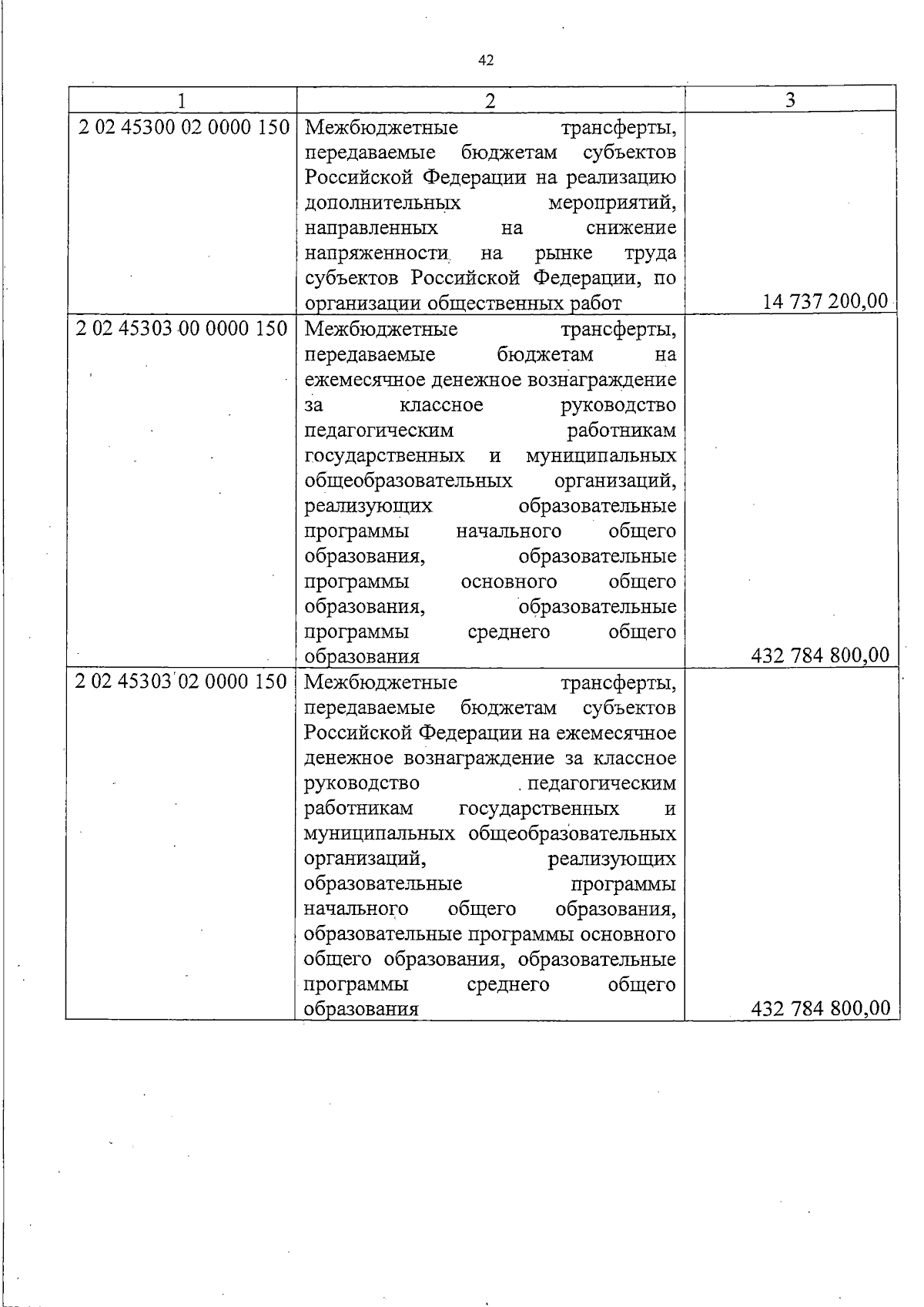 42

| 1 | 2 | 3 |
|---|---|---|
| 2 02 45300 02 0000 150 | Межбюджетные трансферты, передаваемые бюджетам субъектов Российской Федерации на реализацию дополнительных мероприятий, направленных на снижение напряженности на рынке труда субъектов Российской Федерации, по организации общественных работ | 14 737 200,00 |
| 2 02 45303 00 0000 150 | Межбюджетные трансферты, передаваемые бюджетам на ежемесячное денежное вознаграждение за классное руководство педагогическим работникам государственных и муниципальных общеобразовательных организаций, реализующих образовательные программы начального общего образования, образовательные программы основного общего образования, образовательные программы среднего общего образования | 432 784 800,00 |
| 2 02 45303 02 0000 150 | Межбюджетные трансферты, передаваемые бюджетам субъектов Российской Федерации на ежемесячное денежное вознаграждение за классное руководство педагогическим работникам государственных и муниципальных общеобразовательных организаций, реализующих образовательные программы начального общего образования, образовательные программы основного общего образования, образовательные программы среднего общего образования | 432 784 800,00 |